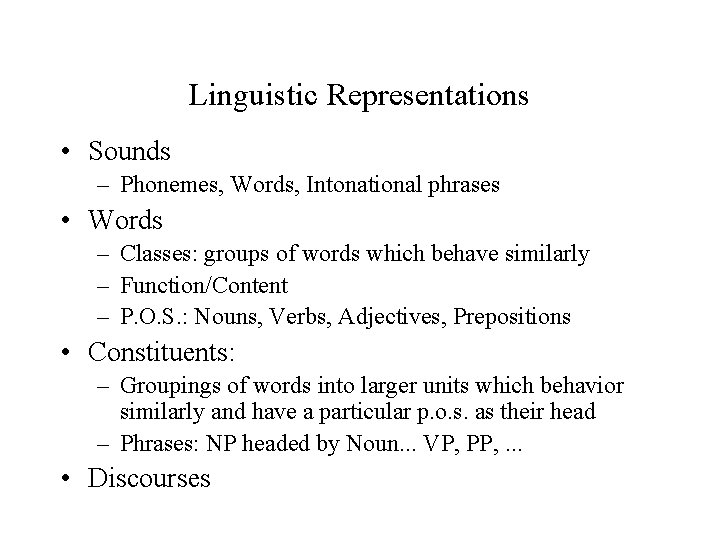 Linguistic Representations

• Sounds
  – Phonemes, Words, Intonational phrases
• Words
  – Classes: groups of words which behave similarly
  – Function/Content
  – P.O.S.: Nouns, Verbs, Adjectives, Prepositions
• Constituents:
  – Groupings of words into larger units which behavior similarly and have a particular p.o.s. as their head
  – Phrases: NP headed by Noun... VP, PP, ...
• Discourses